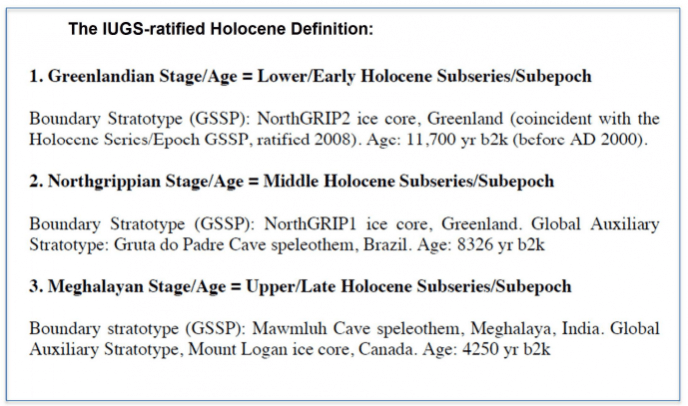 The IUGS-ratified Holocene Definition:

1. Greenlandian Stage/Age = Lower/Early Holocene Subseries/Subepoch

Boundary Stratotype (GSSP): NorthGRIP2 ice core, Greenland (coincident with the Holocene Series/Epoch GSSP, ratified 2008). Age: 11,700 yr b2k (before AD 2000).

2. Northgrippian Stage/Age = Middle Holocene Subseries/Subepoch

Boundary Stratotype (GSSP): NorthGRIP1 ice core, Greenland. Global Auxiliary Stratotype: Gruta do Padre Cave speleothem, Brazil. Age: 8326 yr b2k

3. Meghalayan Stage/Age = Upper/Late Holocene Subseries/Subepoch

Boundary stratotype (GSSP): Mawmluh Cave speleothem, Meghalaya, India. Global Auxiliary Stratotype, Mount Logan ice core, Canada. Age: 4250 yr b2k